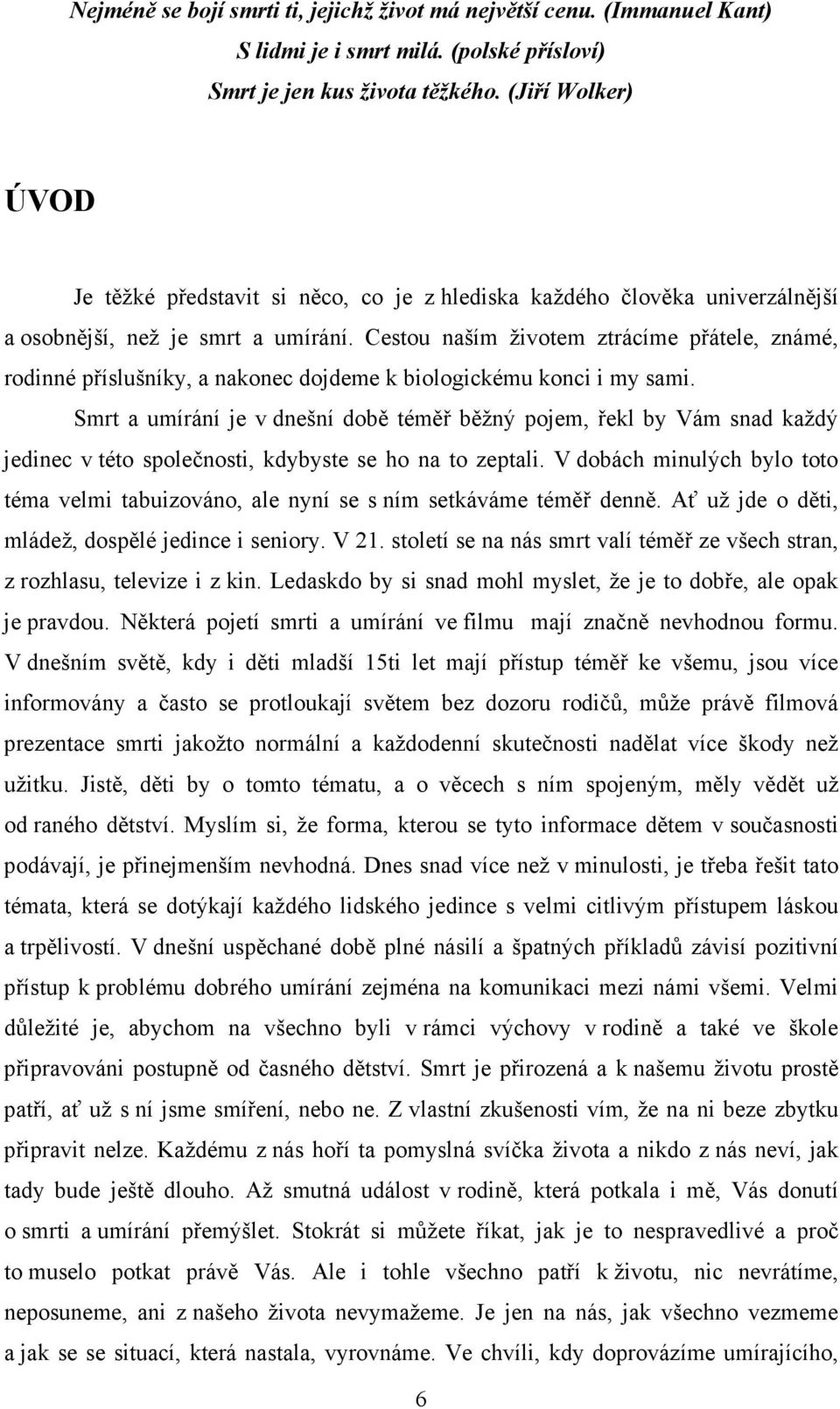 Nejméně se bojí smrti ti, jejichž život má největší cenu. (Immanuel Kant)
S lidmi je i smrt milá. (polské přísloví)
Smrt je jen kus života těžkého. (Jiří Wolker)

ÚVOD

Je těžké představit si něco, co je z hlediska každého člověka univerzálnější a osobnější, než je smrt a umírání. Cestou naším životem ztrácíme přátele, známé, rodinné příslušníky, a nakonec dojdeme k biologickému konci i my sami.

Smrt a umírání je v dnešní době téměř běžný pojem, řekl by Vám snad každý jedinec v této společnosti, kdybyste se ho na to zeptali. V dobách minulých bylo toto téma velmi tabuizováno, ale nyní se s ním setkáváme téměř denně. Ať už jde o děti, mládež, dospělé jedince i seniory. V 21. století se na nás smrt valí téměř ze všech stran, z rozhlasu, televize i z kin. Ledaskdo by si snad mohl myslet, že je to dobře, ale opak je pravdou. Některá pojetí smrti a umírání ve filmu mají značně nevhodnou formu. V dnešním světě, kdy i děti mladší 15ti let mají přístup téměř ke všemu, jsou více informovány a často se protloukají světem bez dozoru rodičů, může právě filmová prezentace smrti jakožto normální a každodenní skutečnosti nadělat více škody než užitku. Jistě, děti by o tomto tématu, a o věcech s ním spojeným, měly vědět už od raného dětství. Myslím si, že forma, kterou se tyto informace dětem v současnosti podávají, je přinejmenším nevhodná. Dnes snad více než v minulosti, je třeba řešit tato témata, která se dotýkají každého lidského jedince s velmi citlivým přístupem láskou a trpělivostí. V dnešní uspěchané době plné násilí a špatných příkladů závisí pozitivní přístup k problému dobrého umírání zejména na komunikaci mezi námi všemi. Velmi důležité je, abychom na všechno byli v rámci výchovy v rodině a také ve škole připravováni postupně od časného dětství. Smrt je přirozená a k našemu životu prostě patří, ať už s ní jsme smíření, nebo ne. Z vlastní zkušenosti vím, že na ni beze zbytku připravit nelze. Každému z nás hoří ta pomyslná svíčka života a nikdo z nás neví, jak tady bude ještě dlouho. Až smutná událost v rodině, která potkala i mě, Vás donutí o smrti a umírání přemýšlet. Stokrát si můžete říkat, jak je to nespravedlivé a proč to muselo potkat právě Vás. Ale i tohle všechno patří k životu, nic nevrátíme, neposuneme, ani z našeho života nevymažeme. Je jen na nás, jak všechno vezmeme a jak se se situací, která nastala, vyrovnáme. Ve chvíli, kdy doprovázíme umírajícího,

6